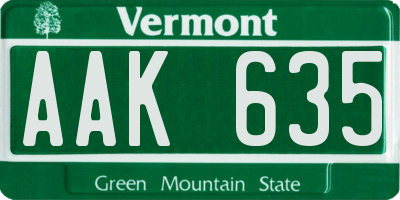 Vermont

AAK 635

Green Mountain State